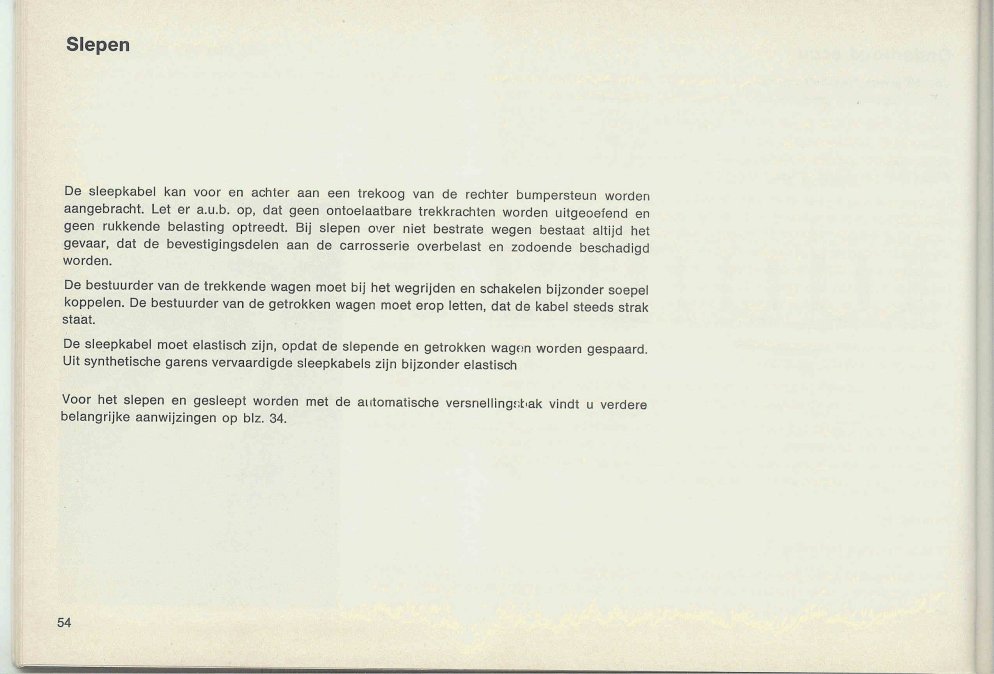 Slepen

De sleepkabel kan voor en achter aan een trekoog van de rechter bumpersteun worden aangebracht. Let er a.u.b. op, dat geen ontoelaatbare trekkrachten worden uitgeoefend en geen rukkende belasting optreedt. Bij slepen over niet bestrate wegen bestaat altijd het gevaar, dat de bevestigingsdelen aan de carrosserie overbelast en zodoende beschadigd worden.

De bestuurder van de trekkende wagen moet bij het wegrijden en schakelen bijzonder soepel koppelen. De bestuurder van de getrokken wagen moet erop letten, dat de kabel steeds strak staat.

De sleepkabel moet elastisch zijn, opdat de slepende en getrokken wagen worden gespaard. Uit synthetische garens vervaardigde sleepkabels zijn bijzonder elastisch

Voor het slepen en gesleept worden met de automatische versnellingsbak vindt u verdere belangrijke aanwijzingen op blz. 34.

54